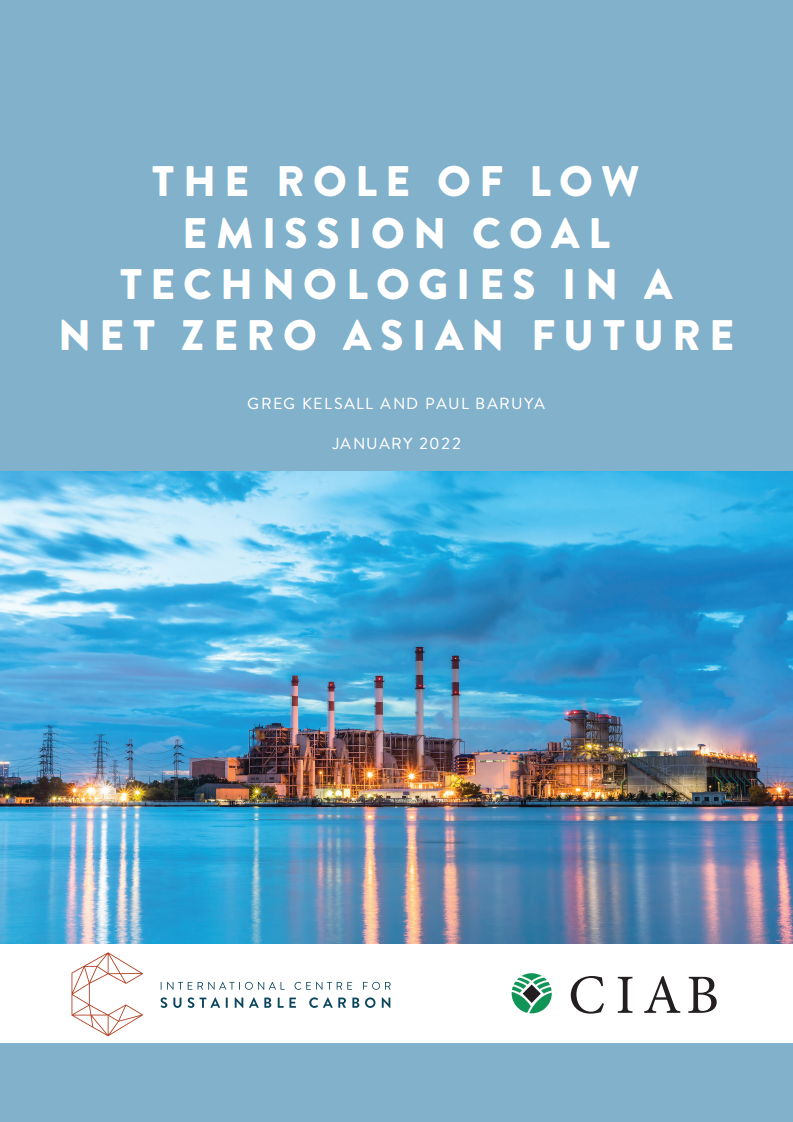 THE ROLE OF LOW EMISSION COAL TECHNOLOGIES IN A NET ZERO ASIAN FUTURE

GREG KELSALL AND PAUL BARUYA

JANUARY 2022

INTERNATIONAL CENTRE FOR SUSTAINABLE CARBON

CIAB